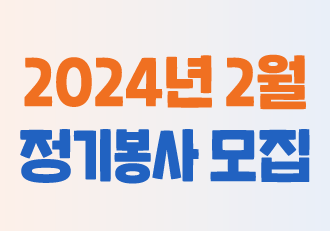 2024년 2월
정기봉사 모집